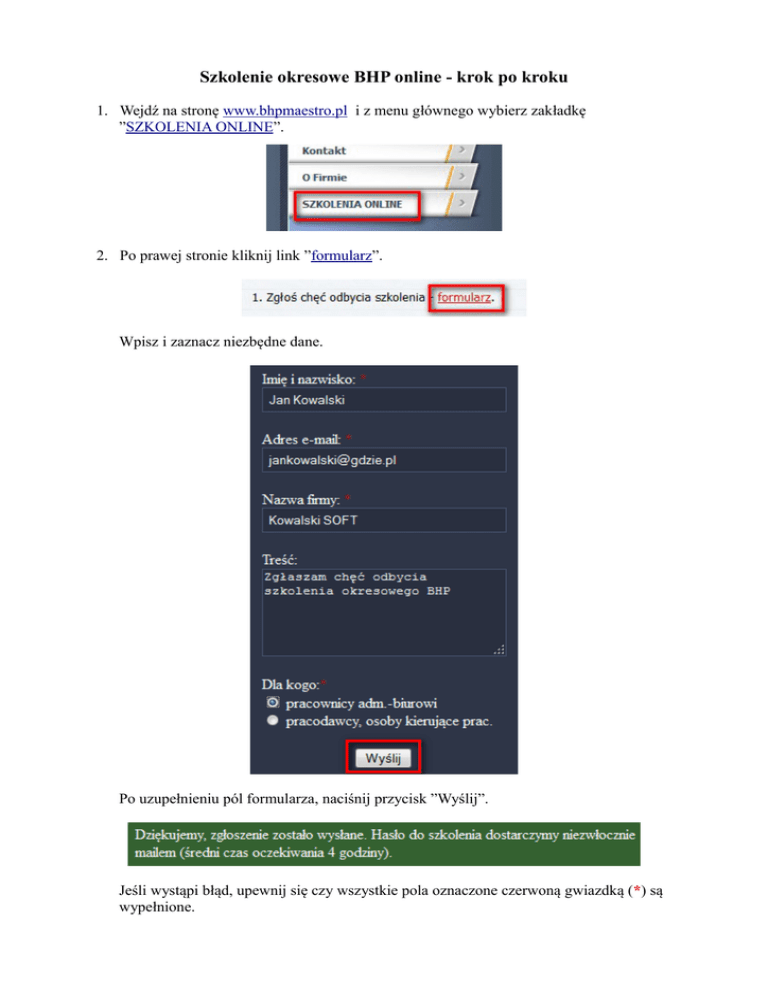 Szkolenie okresowe BHP online - krok po kroku

1. Wejdź na stronę www.bhpmaestro.pl i z menu głównego wybierz zakładkę "SZKOLENIA ONLINE".

Kontakt
O Firmie
SZKOLENIA ONLINE

2. Po prawej stronie kliknij link "formularz".

1. Zgłoś chęć odbycia szkolenia - formularz.

Wpisz i zaznacz niezbędne dane.

Imię i nazwisko: *
Jan Kowalski

Adres e-mail: *
jankowalski@gdzie.pl

Nazwa firmy: *
Kowalski SOFT

Treść:
Zgłaszam chęć odbycia szkolenia okresowego BHP

Dla kogo:*
pracownicy adm.-biurowi
pracodawcy, osoby kierujące prac.

Wyślij

Po uzupełnieniu pól formularza, naciśnij przycisk "Wyślij".

Dziękujemy, zgłoszenie zostało wysłane. Hasło do szkolenia dostarczymy niezwłocznie mailem (średni czas oczekiwania 4 godziny).

Jeśli wystąpi błąd, upewnij się czy wszystkie pola oznaczone czerwoną gwiazdką (*) są wypełnione.